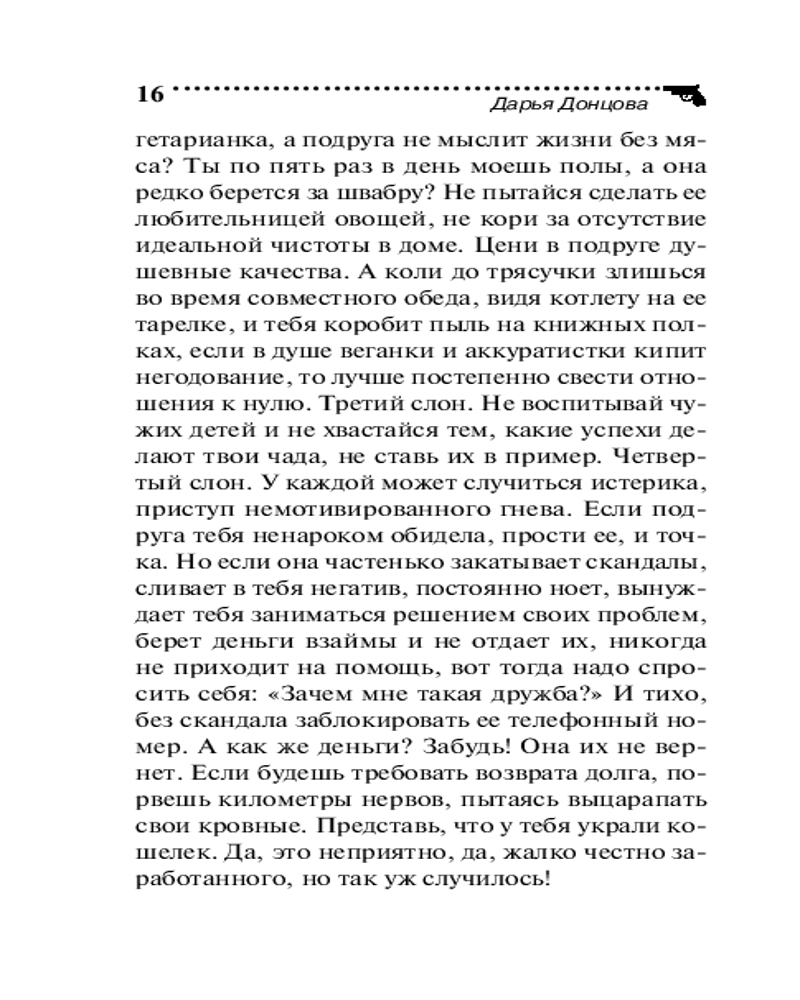 16 Дарья Донцова

гетарианка, а подруга не мыслит жизни без мяса? Ты по пять раз в день моешь полы, а она редко берется за швабру? Не пытайся сделать ее любительницей овощей, не кори за отсутствие идеальной чистоты в доме. Цени в подруге душевные качества. А коли до трясучки злишься во время совместного обеда, видя котлету на ее тарелке, и тебя коробит пыль на книжных полках, если в душе веганки и аккуратистки кипит негодование, то лучше постепенно свести отношения к нулю. Третий слон. Не воспитывай чужих детей и не хвастайся тем, какие успехи делают твои чада, не ставь их в пример. Четвертый слон. У каждой может случиться истерика, приступ немотивированного гнева. Если подруга тебя ненароком обидела, прости ее, и точка. Но если она частенько закатывает скандалы, сливает в тебя негатив, постоянно ноет, вынуждает тебя заниматься решением своих проблем, берет деньги взаймы и не отдает их, никогда не приходит на помощь, вот тогда надо спросить себя: «Зачем мне такая дружба?» И тихо, без скандала заблокировать ее телефонный номер. А как же деньги? Забудь! Она их не вернет. Если будешь требовать возврата долга, порвешь километры нервов, пытаясь выцарапать свои кровные. Представь, что у тебя украли кошелек. Да, это неприятно, да, жалко честно заработанного, но так уж случилось!